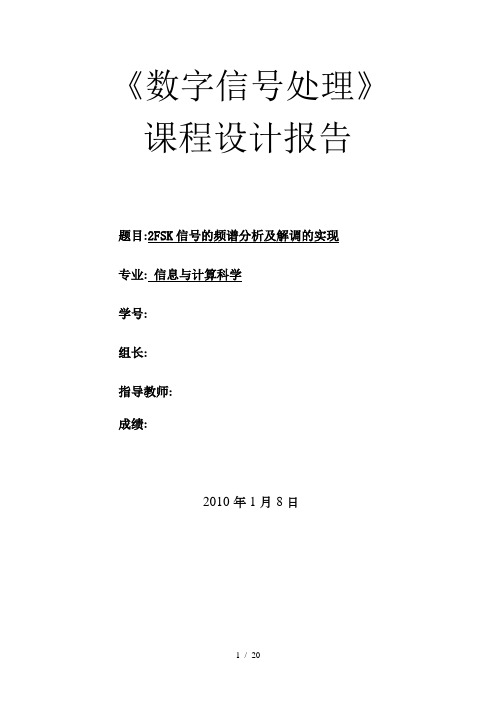 《数字信号处理》
课程设计报告

题目:2FSK 信号的频谱分析及解调的实现

专业: 信息与计算科学

学号:

组长:

指导教师:

成绩:

2010 年 1 月 8 日

1 / 20